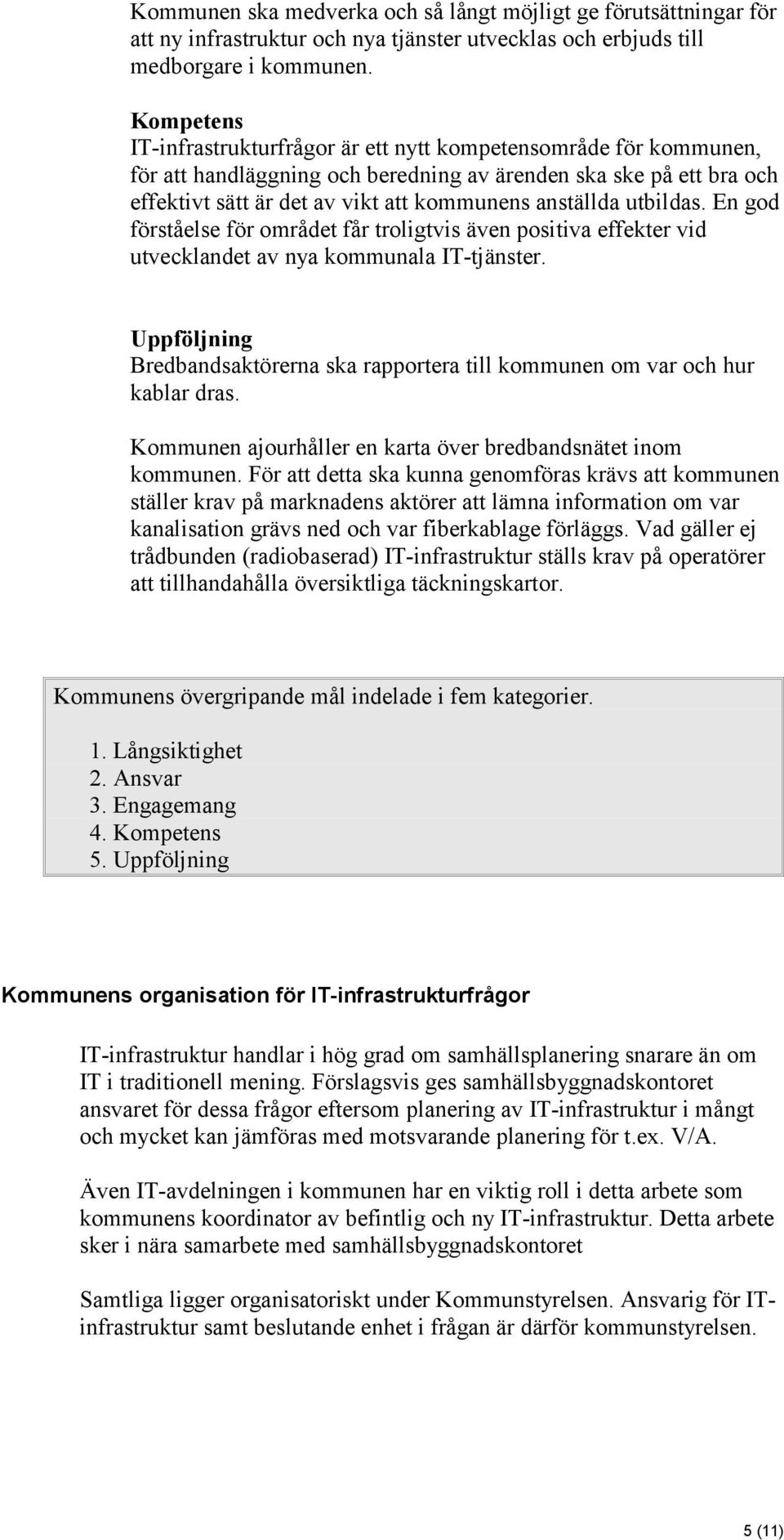 Kommunen ska medverka och så långt möjligt ge förutsättningar för att ny infrastruktur och nya tjänster utvecklas och erbjuds till medborgare i kommunen.

Kompetens
IT-infrastrukturfrågor är ett nytt kompetensområde för kommunen, för att handläggning och beredning av ärenden ska ske på ett bra och effektivt sätt är det av vikt att kommunens anställda utbildas. En god förståelse för området får troligtvis även positiva effekter vid utvecklandet av nya kommunala IT-tjänster.

Uppföljning
Bredbandsaktörerna ska rapportera till kommunen om var och hur kablar dras.

Kommunen ajourhåller en karta över bredbandsnätet inom kommunen. För att detta ska kunna genomföras krävs att kommunen ställer krav på marknadens aktörer att lämna information om var kanalisation grävs ned och var fiberkablage förläggs. Vad gäller ej trådbunden (radiobaserad) IT-infrastruktur ställs krav på operatörer att tillhandahålla översiktliga täckningskartor.

Kommunens övergripande mål indelade i fem kategorier.

1. Långsiktighet
2. Ansvar
3. Engagemang
4. Kompetens
5. Uppföljning

Kommunens organisation för IT-infrastrukturfrågor

IT-infrastruktur handlar i hög grad om samhällsplanering snarare än om IT i traditionell mening. Förslagsvis ges samhällsbyggnadskontoret ansvaret för dessa frågor eftersom planering av IT-infrastruktur i mångt och mycket kan jämföras med motsvarande planering för t.ex. V/A.

Även IT-avdelningen i kommunen har en viktig roll i detta arbete som kommunens koordinator av befintlig och ny IT-infrastruktur. Detta arbete sker i nära samarbete med samhällsbyggnadskontoret

Samtliga ligger organisatoriskt under Kommunstyrelsen. Ansvarig för IT-infrastruktur samt beslutande enhet i frågan är därför kommunstyrelsen.

5 (11)